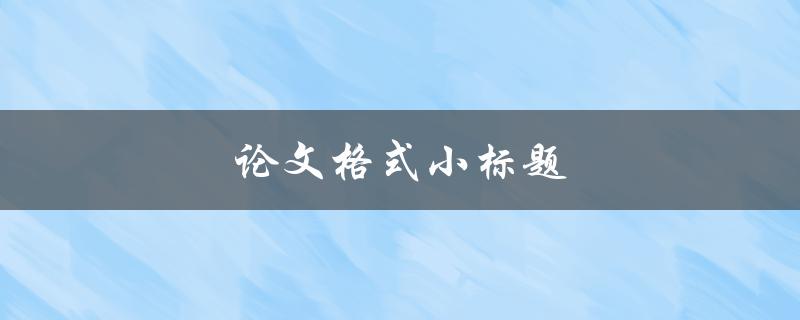 论文格式小标题